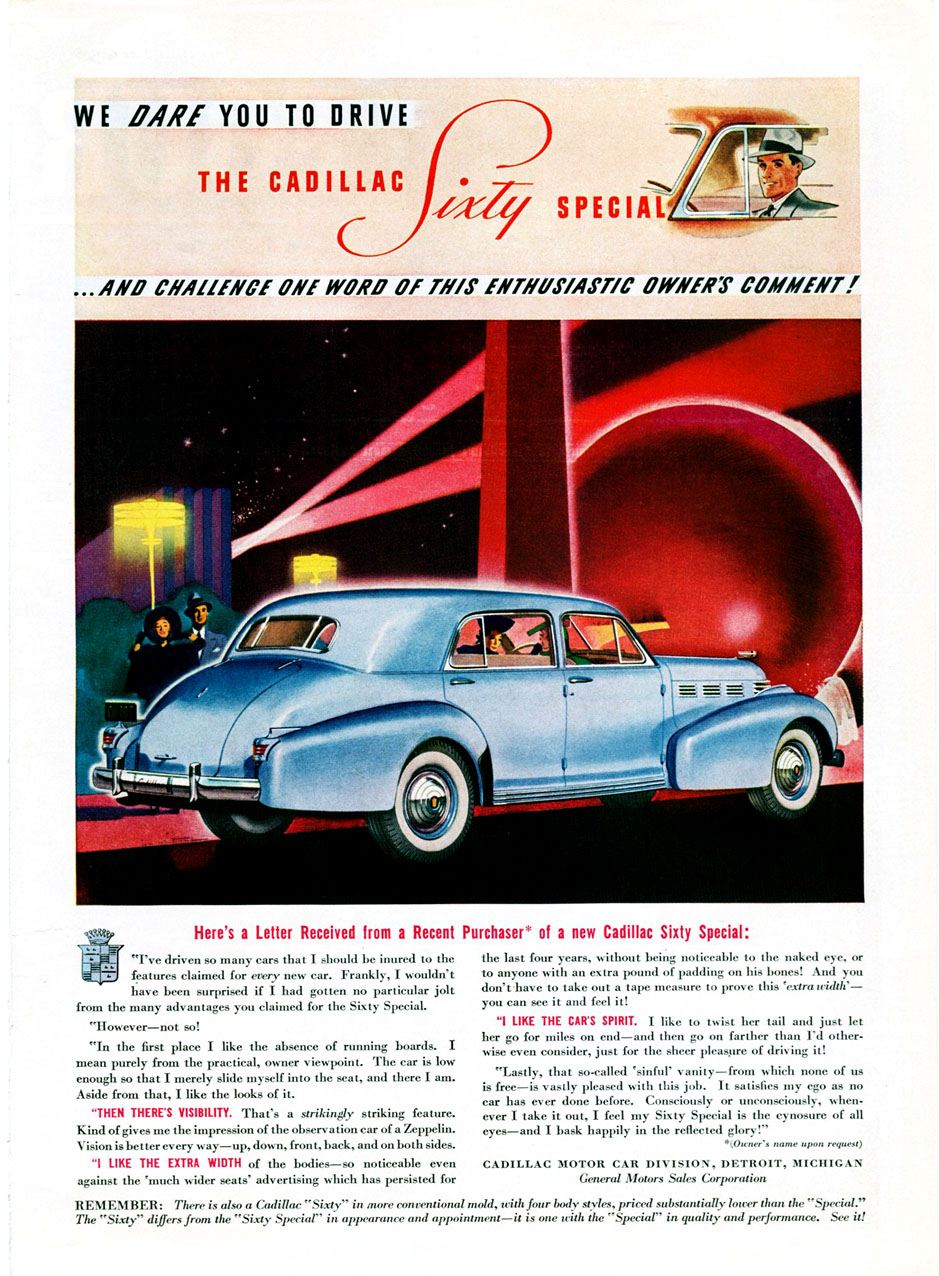 WE DARE YOU TO DRIVE

THE CADILLAC Sixty SPECIAL

...AND CHALLENGE ONE WORD OF THIS ENTHUSIASTIC OWNER'S COMMENT!

Here's a Letter Received from a Recent Purchaser* of a new Cadillac Sixty Special:

"I've driven so many cars that I should be inured to the features claimed for every new car. Frankly, I wouldn't have been surprised if I had gotten no particular jolt from the many advantages you claimed for the Sixty Special.

"However—not so!

"In the first place I like the absence of running boards. I mean purely from the practical, owner viewpoint. The car is low enough so that I merely slide myself into the seat, and there I am. Aside from that, I like the looks of it.

"THEN THERE'S VISIBILITY. That's a strikingly striking feature. Kind of gives me the impression of the observation car of a Zeppelin. Vision is better every way—up, down, front, back, and on both sides.

"I LIKE THE EXTRA WIDTH of the bodies—so noticeable even against the 'much wider seats' advertising which has persisted for the last four years, without being noticeable to the naked eye, or to anyone with an extra pound of padding on his bones! And you don't have to take out a tape measure to prove this 'extra width'—you can see it and feel it!

"I LIKE THE CAR'S SPIRIT. I like to twist her tail and just let her go for miles on end—and then go on farther than I'd otherwise even consider, just for the sheer pleasure of driving it!

"Lastly, that so-called 'sinful' vanity—from which none of us is free—is vastly pleased with this job. It satisfies my ego as no car has ever done before. Consciously or unconsciously, whenever I take it out, I feel my Sixty Special is the cynosure of all eyes—and I bask happily in the reflected glory!"

*(Owner's name upon request)

CADILLAC MOTOR CAR DIVISION, DETROIT, MICHIGAN
General Motors Sales Corporation

REMEMBER: There is also a Cadillac "Sixty" in more conventional mold, with four body styles, priced substantially lower than the "Special." The "Sixty" differs from the "Sixty Special" in appearance and appointment—it is one with the "Special" in quality and performance. See it!